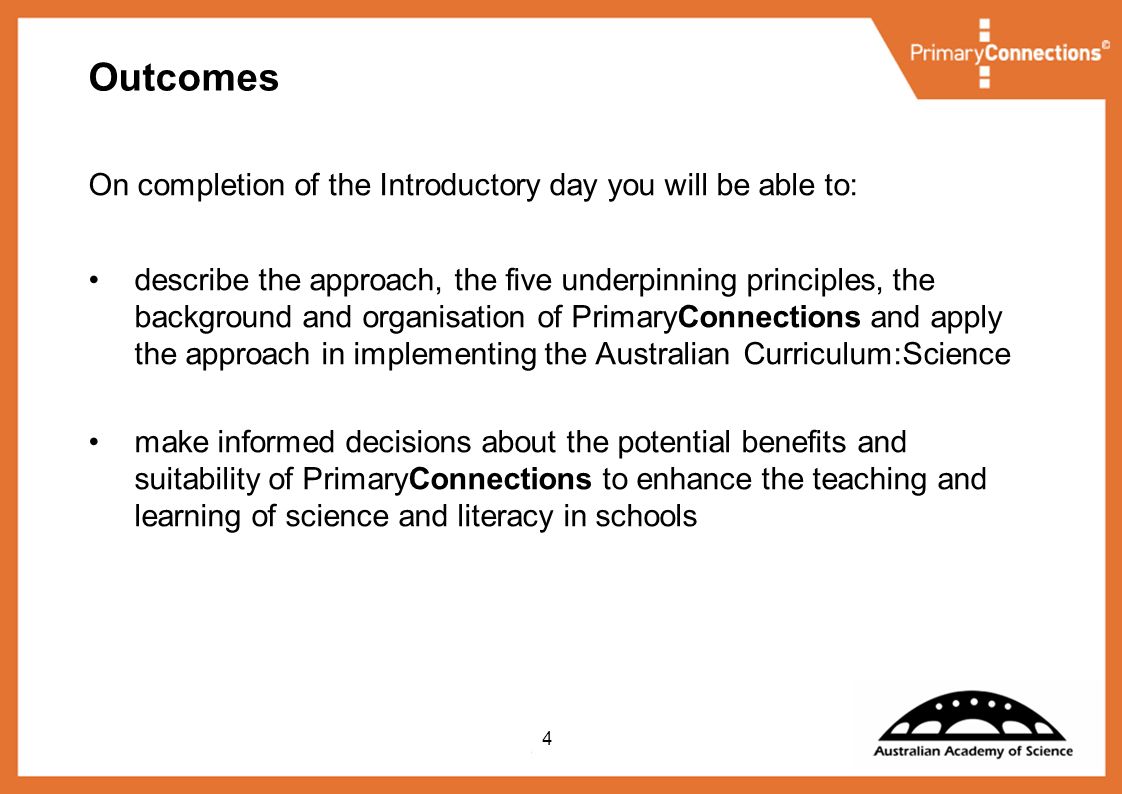 PrimaryConnections©

Outcomes

On completion of the Introductory day you will be able to:

• describe the approach, the five underpinning principles, the background and organisation of PrimaryConnections and apply the approach in implementing the Australian Curriculum:Science

• make informed decisions about the potential benefits and suitability of PrimaryConnections to enhance the teaching and learning of science and literacy in schools

4

Australian Academy of Science